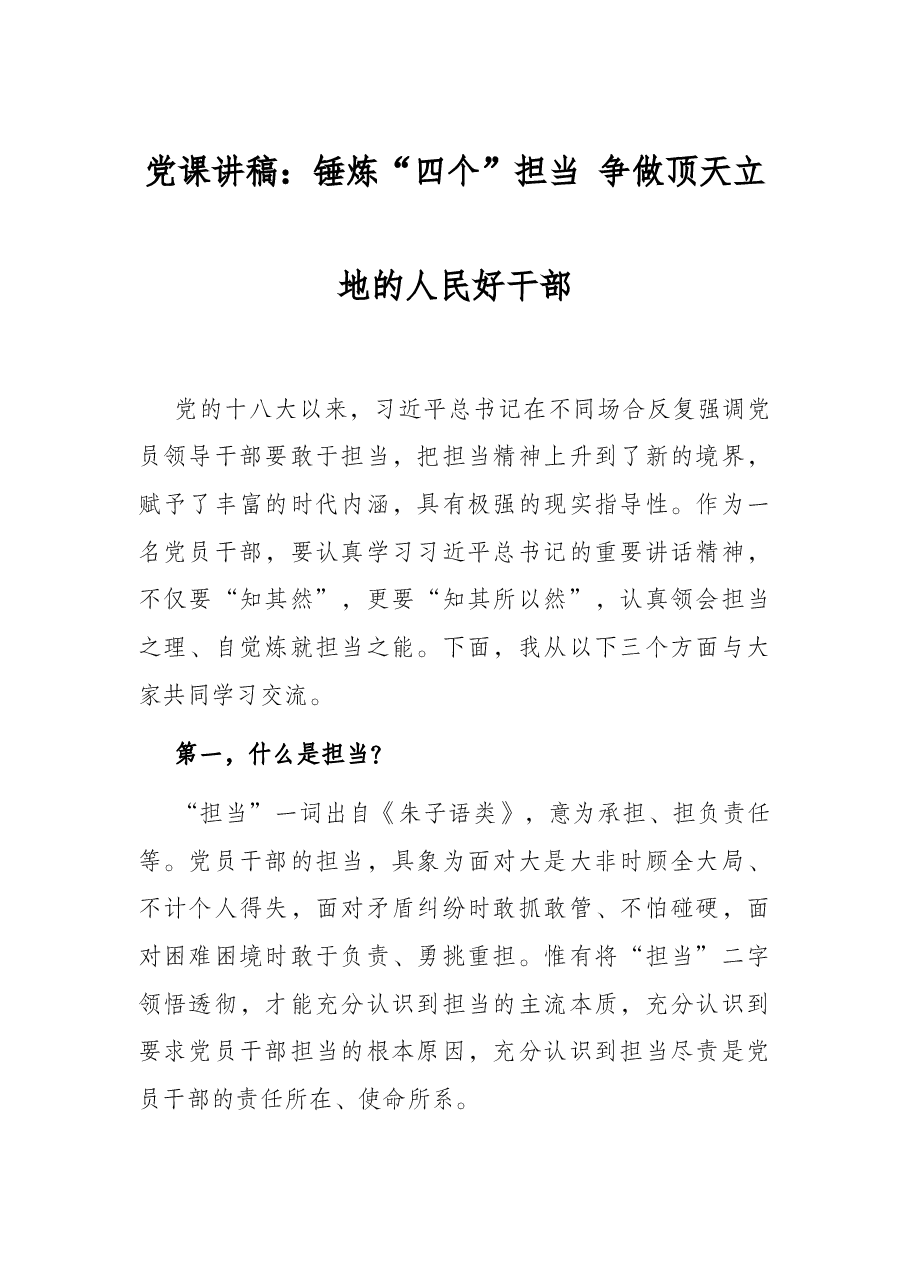 党课讲稿：锤炼“四个”担当 争做顶天立地的人民好干部

党的十八大以来，习近平总书记在不同场合反复强调党员领导干部要敢于担当，把担当精神上升到了新的境界，赋予了丰富的时代内涵，具有极强的现实指导性。作为一名党员干部，要认真学习习近平总书记的重要讲话精神，不仅要“知其然”，更要“知其所以然”，认真领会担当之理、自觉炼就担当之能。下面，我从以下三个方面与大家共同学习交流。

第一，什么是担当？

“担当”一词出自《朱子语类》，意为承担、担负责任等。党员干部的担当，具象为面对大是大非时顾全大局、不计个人得失，面对矛盾纠纷时敢抓敢管、不怕碰硬，面对困难困境时敢于负责、勇挑重担。惟有将“担当”二字领悟透彻，才能充分认识到担当的主流本质，充分认识到要求党员干部担当的根本原因，充分认识到担当尽责是党员干部的责任所在、使命所系。